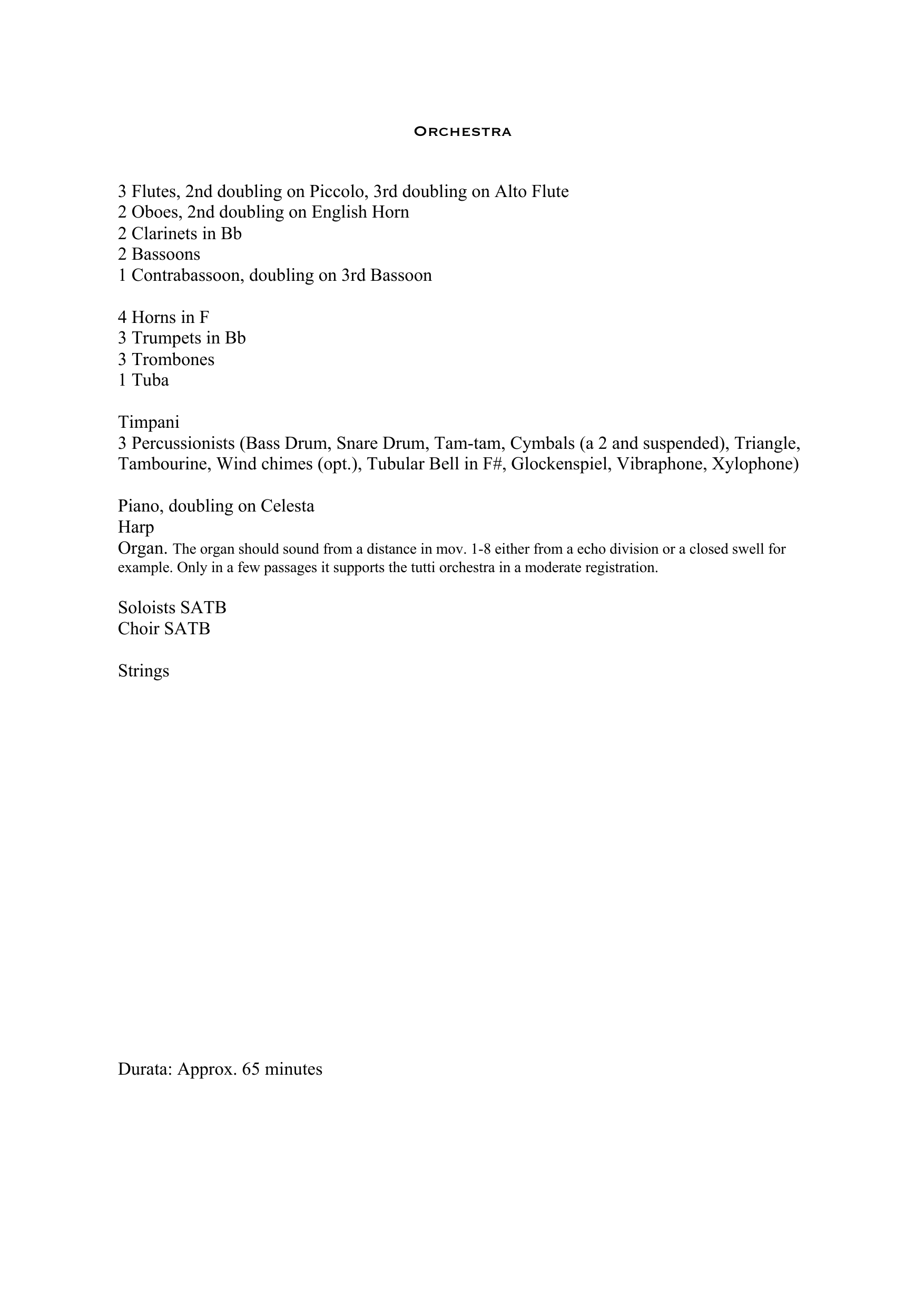 Orchestra

3 Flutes, 2nd doubling on Piccolo, 3rd doubling on Alto Flute
2 Oboes, 2nd doubling on English Horn
2 Clarinets in Bb
2 Bassoons
1 Contrabassoon, doubling on 3rd Bassoon

4 Horns in F
3 Trumpets in Bb
3 Trombones
1 Tuba

Timpani
3 Percussionists (Bass Drum, Snare Drum, Tam-tam, Cymbals (a 2 and suspended), Triangle, Tambourine, Wind chimes (opt.), Tubular Bell in F#, Glockenspiel, Vibraphone, Xylophone)

Piano, doubling on Celesta
Harp
Organ. The organ should sound from a distance in mov. 1-8 either from a echo division or a closed swell for example. Only in a few passages it supports the tutti orchestra in a moderate registration.

Soloists SATB
Choir SATB

Strings

Durata: Approx. 65 minutes